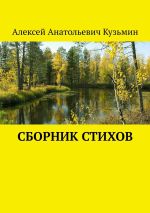 Алексей Анатольевич Кузьмин

СБОРНИК СТИХОВ